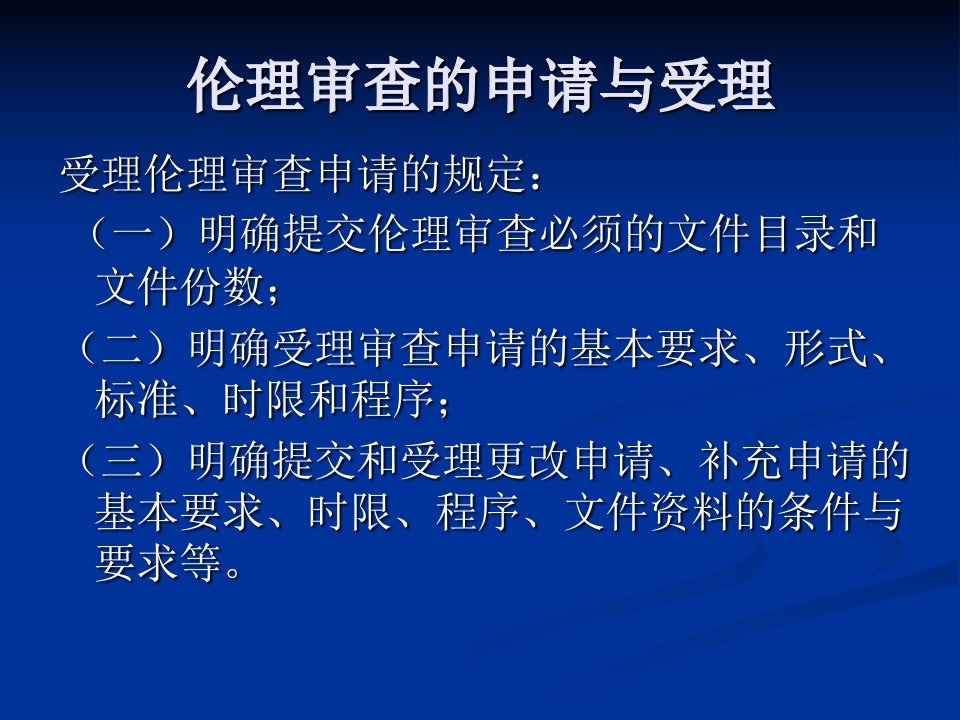 伦理审查的申请与受理

受理伦理审查申请的规定：

（一）明确提交伦理审查必须的文件目录和文件份数；

（二）明确受理审查申请的基本要求、形式、标准、时限和程序；

（三）明确提交和受理更改申请、补充申请的基本要求、时限、程序、文件资料的条件与要求等。